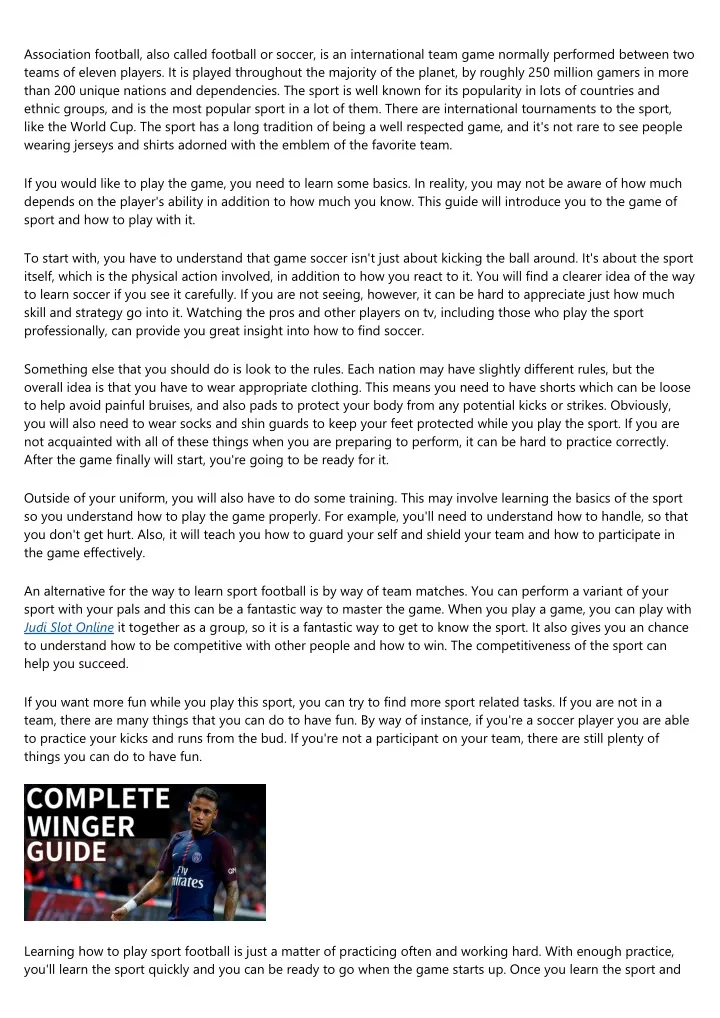 Association football, also called football or soccer, is an international team game normally performed between two teams of eleven players. It is played throughout the majority of the planet, by roughly 250 million gamers in more than 200 unique nations and dependencies. The sport is well known for its popularity in lots of countries and ethnic groups, and is the most popular sport in a lot of them. There are international tournaments to the sport, like the World Cup. The sport has a long tradition of being a well respected game, and it's not rare to see people wearing jerseys and shirts adorned with the emblem of the favorite team.

If you would like to play the game, you need to learn some basics. In reality, you may not be aware of how much depends on the player's ability in addition to how much you know. This guide will introduce you to the game of sport and how to play with it.

To start with, you have to understand that game soccer isn't just about kicking the ball around. It's about the sport itself, which is the physical action involved, in addition to how you react to it. You will find a clearer idea of the way to learn soccer if you see it carefully. If you are not seeing, however, it can be hard to appreciate just how much skill and strategy go into it. Watching the pros and other players on tv, including those who play the sport professionally, can provide you great insight into how to find soccer.

Something else that you should do is look to the rules. Each nation may have slightly different rules, but the overall idea is that you have to wear appropriate clothing. This means you need to have shorts which can be loose to help avoid painful bruises, and also pads to protect your body from any potential kicks or strikes. Obviously, you will also need to wear socks and shin guards to keep your feet protected while you play the sport. If you are not acquainted with all of these things when you are preparing to perform, it can be hard to practice correctly. After the game finally will start, you're going to be ready for it.

Outside of your uniform, you will also have to do some training. This may involve learning the basics of the sport so you understand how to play the game properly. For example, you'll need to understand how to handle, so that you don't get hurt. Also, it will teach you how to guard your self and shield your team and how to participate in the game effectively.

An alternative for the way to learn sport football is by way of team matches. You can perform a variant of your sport with your pals and this can be a fantastic way to master the game. When you play a game, you can play with Judi Slot Online it together as a group, so it is a fantastic way to get to know the sport. It also gives you an chance to understand how to be competitive with other people and how to win. The competitiveness of the sport can help you succeed.

If you want more fun while you play this sport, you can try to find more sport related tasks. If you are not in a team, there are many things that you can do to have fun. By way of instance, if you're a soccer player you are able to practice your kicks and runs from the bud. If you're not a participant on your team, there are still plenty of things you can do to have fun.

COMPLETE WINGER GUIDE

Fly Emirates

Learning how to play sport football is just a matter of practicing often and working hard. With enough practice, you'll learn the sport quickly and you can be ready to go when the game starts up. Once you learn the sport and